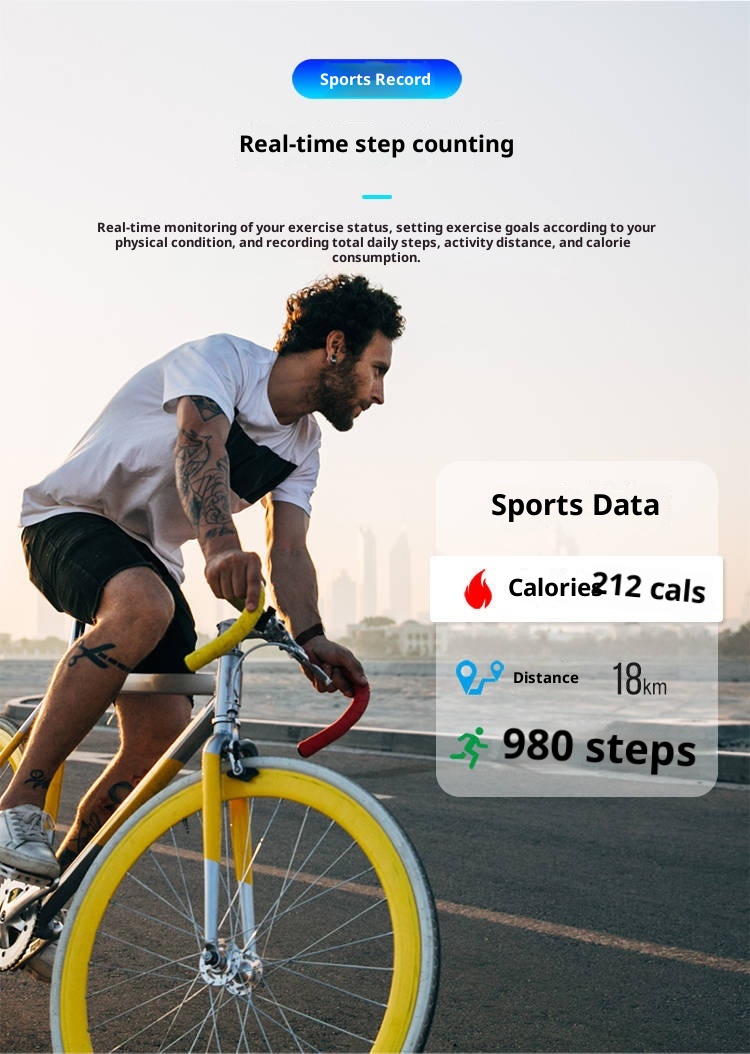 Sports Record

Real-time step counting

Real-time monitoring of your exercise status, setting exercise goals according to your physical condition, and recording total daily steps, activity distance, and calorie consumption.

Sports Data

Calories 212 cals

Distance 18km

980 steps